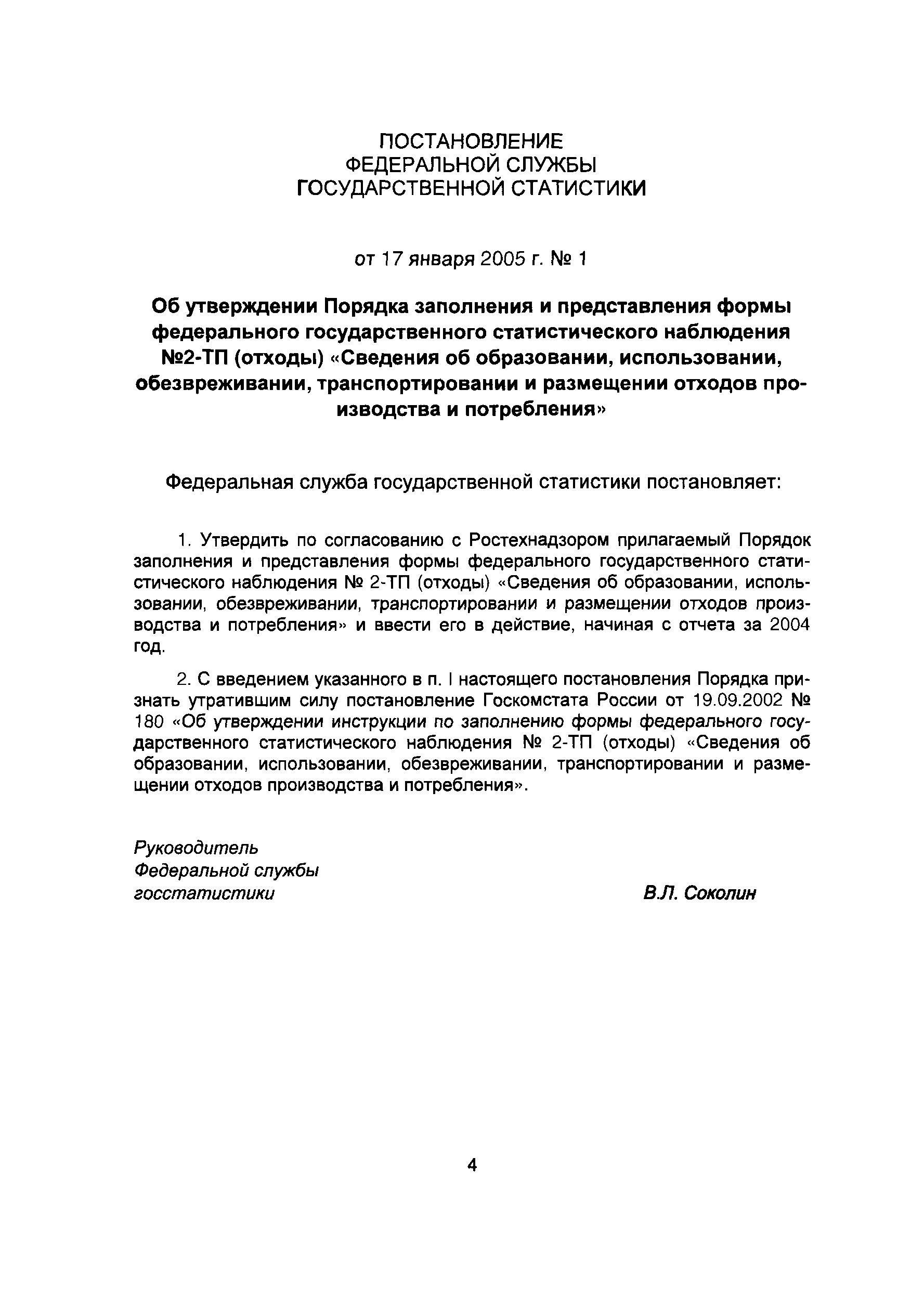 ПОСТАНОВЛЕНИЕ
ФЕДЕРАЛЬНОЙ СЛУЖБЫ
ГОСУДАРСТВЕННОЙ СТАТИСТИКИ

от 17 января 2005 г. № 1

Об утверждении Порядка заполнения и представления формы федерального государственного статистического наблюдения №2-ТП (отходы) «Сведения об образовании, использовании, обезвреживании, транспортировании и размещении отходов производства и потребления»

Федеральная служба государственной статистики постановляет:

1. Утвердить по согласованию с Ростехнадзором прилагаемый Порядок заполнения и представления формы федерального государственного статистического наблюдения № 2-ТП (отходы) «Сведения об образовании, использовании, обезвреживании, транспортировании и размещении отходов производства и потребления» и ввести его в действие, начиная с отчета за 2004 год.

2. С введением указанного в п. I настоящего постановления Порядка признать утратившим силу постановление Госкомстата России от 19.09.2002 № 180 «Об утверждении инструкции по заполнению формы федерального государственного статистического наблюдения № 2-ТП (отходы) «Сведения об образовании, использовании, обезвреживании, транспортировании и размещении отходов производства и потребления».

Руководитель
Федеральной службы
госстатистики

В.Л. Соколин

4